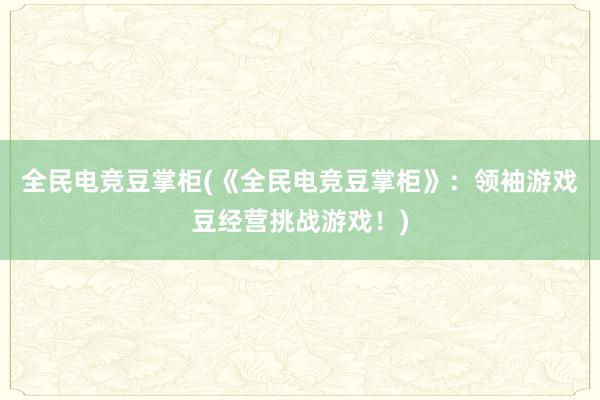 全民电竞豆掌柜(《全民电竞豆掌柜》：领袖游戏豆经营挑战游戏！)